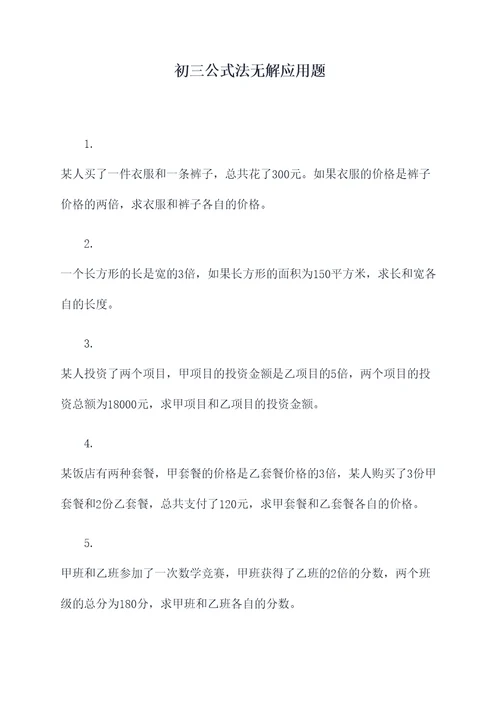 初三公式法无解应用题

1.

某人买了一件衣服和一条裤子，总共花了300元。如果衣服的价格是裤子价格的两倍，求衣服和裤子各自的价格。

2.

一个长方形的长是宽的3倍，如果长方形的面积为150平方米，求长和宽各自的长度。

3.

某人投资了两个项目，甲项目的投资金额是乙项目的5倍，两个项目的投资总额为18000元，求甲项目和乙项目的投资金额。

4.

某饭店有两种套餐，甲套餐的价格是乙套餐价格的3倍，某人购买了3份甲套餐和2份乙套餐，总共支付了120元，求甲套餐和乙套餐各自的价格。

5.

甲班和乙班参加了一次数学竞赛，甲班获得了乙班的2倍的分数，两个班级的总分为180分，求甲班和乙班各自的分数。